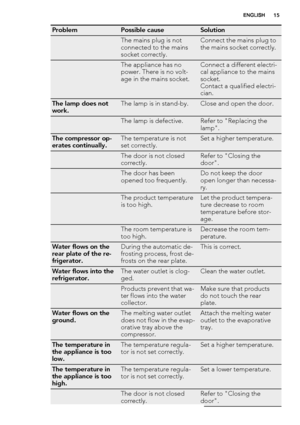 ENGLISH 15

| Problem | Possible cause | Solution |
|---|---|---|
| | The mains plug is not connected to the mains socket correctly. | Connect the mains plug to the mains socket correctly. |
| | The appliance has no power. There is no voltage in the mains socket. | Connect a different electrical appliance to the mains socket. Contact a qualified electrician. |
| The lamp does not work. | The lamp is in stand-by. | Close and open the door. |
| | The lamp is defective. | Refer to "Replacing the lamp". |
| The compressor operates continually. | The temperature is not set correctly. | Set a higher temperature. |
| | The door is not closed correctly. | Refer to "Closing the door". |
| | The door has been opened too frequently. | Do not keep the door open longer than necessary. |
| | The product temperature is too high. | Let the product temperature decrease to room temperature before storage. |
| | The room temperature is too high. | Decrease the room temperature. |
| Water flows on the rear plate of the refrigerator. | During the automatic defrosting process, frost defrosts on the rear plate. | This is correct. |
| Water flows into the refrigerator. | The water outlet is clogged. | Clean the water outlet. |
| | Products prevent that water flows into the water collector. | Make sure that products do not touch the rear plate. |
| Water flows on the ground. | The melting water outlet does not flow in the evaporative tray above the compressor. | Attach the melting water outlet to the evaporative tray. |
| The temperature in the appliance is too low. | The temperature regulator is not set correctly. | Set a higher temperature. |
| The temperature in the appliance is too high. | The temperature regulator is not set correctly. | Set a lower temperature. |
| | The door is not closed correctly. | Refer to "Closing the door". |